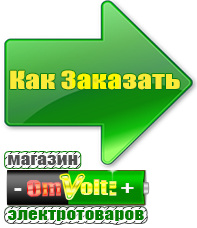 Как Заказать

магазин

- OmVolt: +

электротоваров